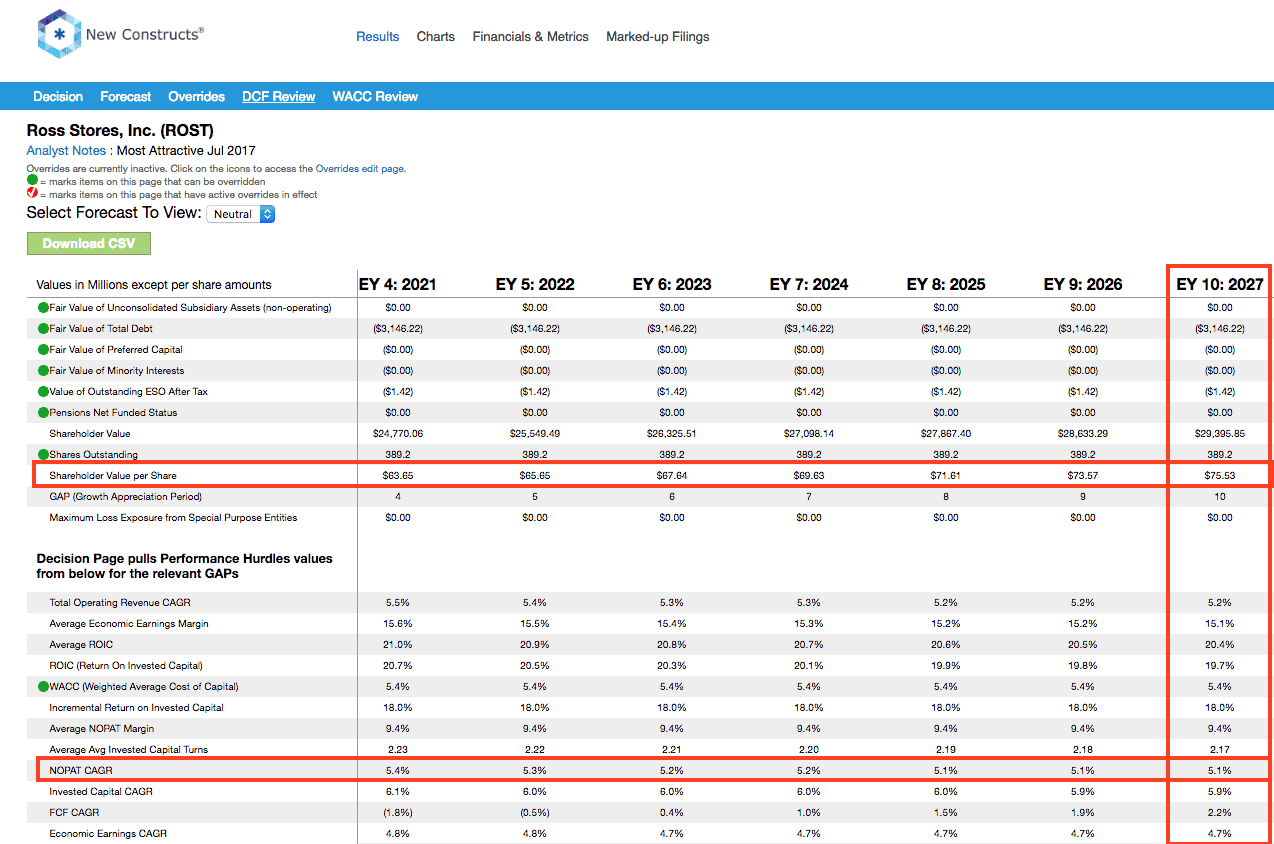 New Constructs®

Results Charts Financials & Metrics Marked-up Filings

Decision Forecast Overrides DCF Review WACC Review

Ross Stores, Inc. (ROST)

Analyst Notes : Most Attractive Jul 2017

Overrides are currently inactive. Click on the icons to access the Overrides edit page.
= marks items on this page that can be overridden
= marks items on this page that have active overrides in effect

Select Forecast To View: Neutral

Download CSV

| Values in Millions except per share amounts | EY 4: 2021 | EY 5: 2022 | EY 6: 2023 | EY 7: 2024 | EY 8: 2025 | EY 9: 2026 | EY 10: 2027 |
|---|---|---|---|---|---|---|---|
| Fair Value of Unconsolidated Subsidiary Assets (non-operating) | $0.00 | $0.00 | $0.00 | $0.00 | $0.00 | $0.00 | $0.00 |
| Fair Value of Total Debt | ($3,146.22) | ($3,146.22) | ($3,146.22) | ($3,146.22) | ($3,146.22) | ($3,146.22) | ($3,146.22) |
| Fair Value of Preferred Capital | ($0.00) | ($0.00) | ($0.00) | ($0.00) | ($0.00) | ($0.00) | ($0.00) |
| Fair Value of Minority Interests | ($0.00) | ($0.00) | ($0.00) | ($0.00) | ($0.00) | ($0.00) | ($0.00) |
| Value of Outstanding ESO After Tax | ($1.42) | ($1.42) | ($1.42) | ($1.42) | ($1.42) | ($1.42) | ($1.42) |
| Pensions Net Funded Status | $0.00 | $0.00 | $0.00 | $0.00 | $0.00 | $0.00 | $0.00 |
| Shareholder Value | $24,770.06 | $25,549.49 | $26,325.51 | $27,098.14 | $27,867.40 | $28,633.29 | $29,395.85 |
| Shares Outstanding | 389.2 | 389.2 | 389.2 | 389.2 | 389.2 | 389.2 | 389.2 |
| Shareholder Value per Share | $63.65 | $65.65 | $67.64 | $69.63 | $71.61 | $73.57 | $75.53 |
| GAP (Growth Appreciation Period) | 4 | 5 | 6 | 7 | 8 | 9 | 10 |
| Maximum Loss Exposure from Special Purpose Entities | $0.00 | $0.00 | $0.00 | $0.00 | $0.00 | $0.00 | $0.00 |
| Decision Page pulls Performance Hurdles values from below for the relevant GAPs | | | | | | | |
| Total Operating Revenue CAGR | 5.5% | 5.4% | 5.3% | 5.3% | 5.2% | 5.2% | 5.2% |
| Average Economic Earnings Margin | 15.6% | 15.5% | 15.4% | 15.3% | 15.2% | 15.2% | 15.1% |
| Average ROIC | 21.0% | 20.9% | 20.8% | 20.7% | 20.6% | 20.5% | 20.4% |
| ROIC (Return On Invested Capital) | 20.7% | 20.5% | 20.3% | 20.1% | 19.9% | 19.8% | 19.7% |
| WACC (Weighted Average Cost of Capital) | 5.4% | 5.4% | 5.4% | 5.4% | 5.4% | 5.4% | 5.4% |
| Incremental Return on Invested Capital | 18.0% | 18.0% | 18.0% | 18.0% | 18.0% | 18.0% | 18.0% |
| Average NOPAT Margin | 9.4% | 9.4% | 9.4% | 9.4% | 9.4% | 9.4% | 9.4% |
| Average Avg Invested Capital Turns | 2.23 | 2.22 | 2.21 | 2.20 | 2.19 | 2.18 | 2.17 |
| NOPAT CAGR | 5.4% | 5.3% | 5.2% | 5.2% | 5.1% | 5.1% | 5.1% |
| Invested Capital CAGR | 6.1% | 6.0% | 6.0% | 6.0% | 6.0% | 5.9% | 5.9% |
| FCF CAGR | (1.8%) | (0.5%) | 0.4% | 1.0% | 1.5% | 1.9% | 2.2% |
| Economic Earnings CAGR | 4.8% | 4.8% | 4.7% | 4.7% | 4.7% | 4.7% | 4.7% |